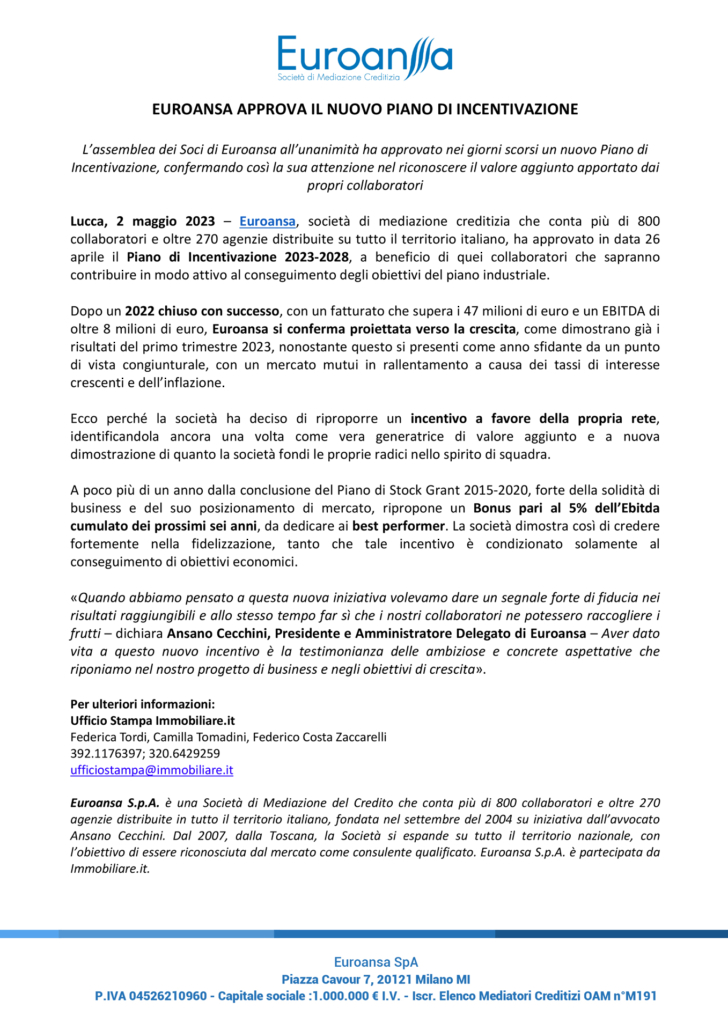 Euroansa
Società di Mediazione Creditizia

EUROANSA APPROVA IL NUOVO PIANO DI INCENTIVAZIONE

L'assemblea dei Soci di Euroansa all'unanimità ha approvato nei giorni scorsi un nuovo Piano di Incentivazione, confermando così la sua attenzione nel riconoscere il valore aggiunto apportato dai propri collaboratori

Lucca, 2 maggio 2023 – Euroansa, società di mediazione creditizia che conta più di 800 collaboratori e oltre 270 agenzie distribuite su tutto il territorio italiano, ha approvato in data 26 aprile il Piano di Incentivazione 2023-2028, a beneficio di quei collaboratori che sapranno contribuire in modo attivo al conseguimento degli obiettivi del piano industriale.

Dopo un 2022 chiuso con successo, con un fatturato che supera i 47 milioni di euro e un EBITDA di oltre 8 milioni di euro, Euroansa si conferma proiettata verso la crescita, come dimostrano già i risultati del primo trimestre 2023, nonostante questo si presenti come anno sfidante da un punto di vista congiunturale, con un mercato mutui in rallentamento a causa dei tassi di interesse crescenti e dell'inflazione.

Ecco perché la società ha deciso di riproporre un incentivo a favore della propria rete, identificandola ancora una volta come vera generatrice di valore aggiunto e a nuova dimostrazione di quanto la società fondi le proprie radici nello spirito di squadra.

A poco più di un anno dalla conclusione del Piano di Stock Grant 2015-2020, forte della solidità di business e del suo posizionamento di mercato, ripropone un Bonus pari al 5% dell'Ebitda cumulato dei prossimi sei anni, da dedicare ai best performer. La società dimostra così di credere fortemente nella fidelizzazione, tanto che tale incentivo è condizionato solamente al conseguimento di obiettivi economici.

«Quando abbiamo pensato a questa nuova iniziativa volevamo dare un segnale forte di fiducia nei risultati raggiungibili e allo stesso tempo far sì che i nostri collaboratori ne potessero raccogliere i frutti – dichiara Ansano Cecchini, Presidente e Amministratore Delegato di Euroansa – Aver dato vita a questo nuovo incentivo è la testimonianza delle ambiziose e concrete aspettative che riponiamo nel nostro progetto di business e negli obiettivi di crescita».

Per ulteriori informazioni:
Ufficio Stampa Immobiliare.it
Federica Tordi, Camilla Tomadini, Federico Costa Zaccarelli
392.1176397; 320.6429259
ufficiostampa@immobiliare.it

Euroansa S.p.A. è una Società di Mediazione del Credito che conta più di 800 collaboratori e oltre 270 agenzie distribuite in tutto il territorio italiano, fondata nel settembre del 2004 su iniziativa dall'avvocato Ansano Cecchini. Dal 2007, dalla Toscana, la Società si espande su tutto il territorio nazionale, con l'obiettivo di essere riconosciuta dal mercato come consulente qualificato. Euroansa S.p.A. è partecipata da Immobiliare.it.

Euroansa SpA
Piazza Cavour 7, 20121 Milano MI
P.IVA 04526210960 - Capitale sociale :1.000.000 € I.V. - Iscr. Elenco Mediatori Creditizi OAM n°M191